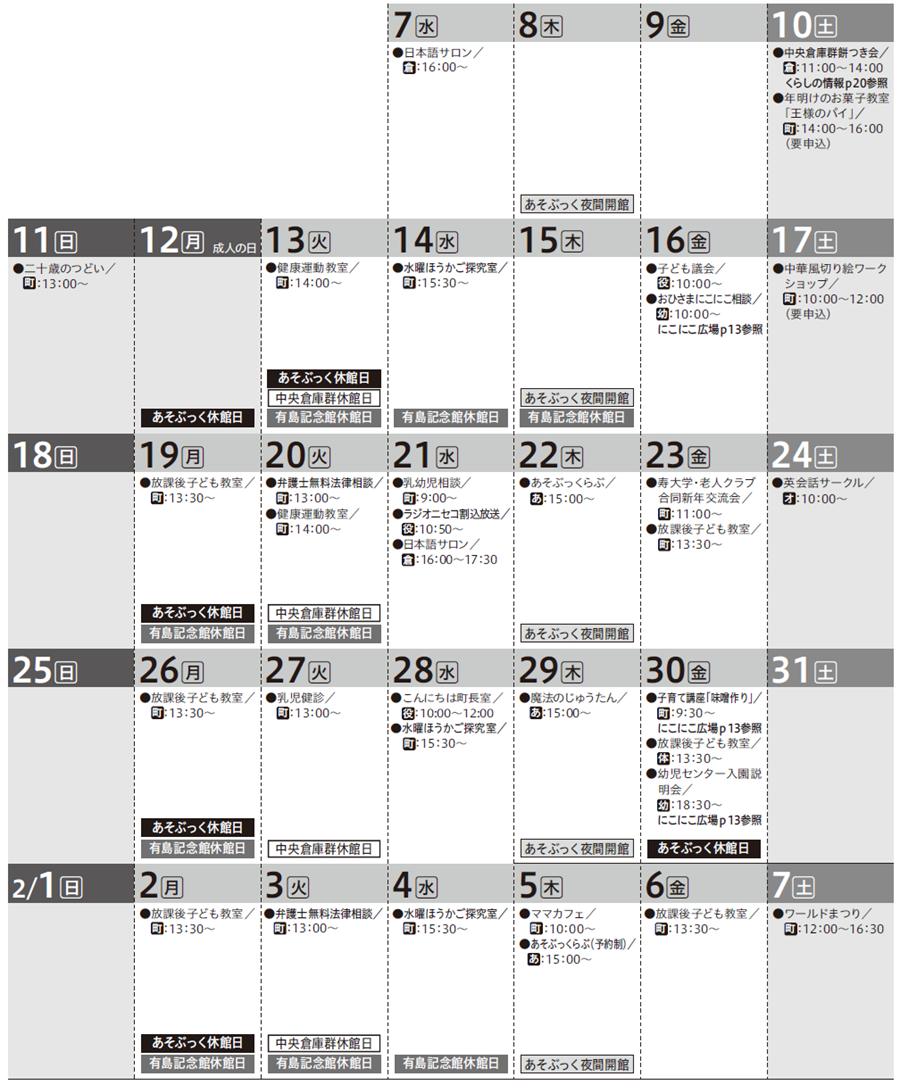 7水
●日本語サロン／
倉:16:00～

8木
あそぶっく夜間開館

9金

10土
●中央倉庫群餅つき会／
倉:11:00～14:00
くらしの情報p20参照
●年明けのお菓子教室「王様のパイ」／
町:14:00～16:00
(要申込)

11日
●二十歳のつどい／
町:13:00～

12月 成人の日
あそぶっく休館日

13火
●健康運動教室／
町:14:00～
あそぶっく休館日
中央倉庫群休館日
有島記念館休館日

14水
●水曜ほうかご探究室／
町:15:30～
有島記念館休館日

15木
あそぶっく夜間開館
有島記念館休館日

16金
●子ども議会／
役:10:00～
●おひさまにこにこ相談／
幼:10:00～
にこにこ広場p13参照

17土
●中華風切り絵ワークショップ／
町:10:00～12:00
(要申込)

18日

19月
●放課後子ども教室／
町:13:30～
あそぶっく休館日
有島記念館休館日

20火
●弁護士無料法律相談／
町:13:00～
●健康運動教室／
町:14:00～
中央倉庫群休館日
有島記念館休館日

21水
●乳幼児相談／
町:9:00～
●ラジオニセコ割込放送／
役:10:50～
●日本語サロン／
倉:16:00～17:30

22木
●あそぶっくらぶ／
あ:15:00～
あそぶっく夜間開館

23金
●寿大学・老人クラブ合同新年交流会／
町:11:00～
●放課後子ども教室／
町:13:30～

24土
●英会話サークル／
オ:10:00～

25日

26月
●放課後子ども教室／
町:13:30～
あそぶっく休館日
有島記念館休館日

27火
●乳児健診／
町:13:00～
中央倉庫群休館日

28水
●こんにちは町長室／
役:10:00～12:00
●水曜ほうかご探究室／
町:15:30～

29木
●魔法のじゅうたん／
あ:15:00～
あそぶっく夜間開館

30金
●子育て講座「味噌作り」／
町:9:30～
にこにこ広場p13参照
●放課後子ども教室／
体:13:30～
●幼児センター入園説明会／
幼:18:30～
にこにこ広場p13参照
あそぶっく休館日

31土

2/1日

2月
●放課後子ども教室／
町:13:30～
あそぶっく休館日
有島記念館休館日

3火
●弁護士無料法律相談／
町:13:00～
中央倉庫群休館日
有島記念館休館日

4水
●水曜ほうかご探究室／
町:15:30～
有島記念館休館日

5木
●ママカフェ／
町:10:00～
●あそぶっくらぶ(予約制)／
あ:15:00～
あそぶっく夜間開館

6金
●放課後子ども教室／
町:13:30～

7土
●ワールドまつり／
町:12:00～16:30